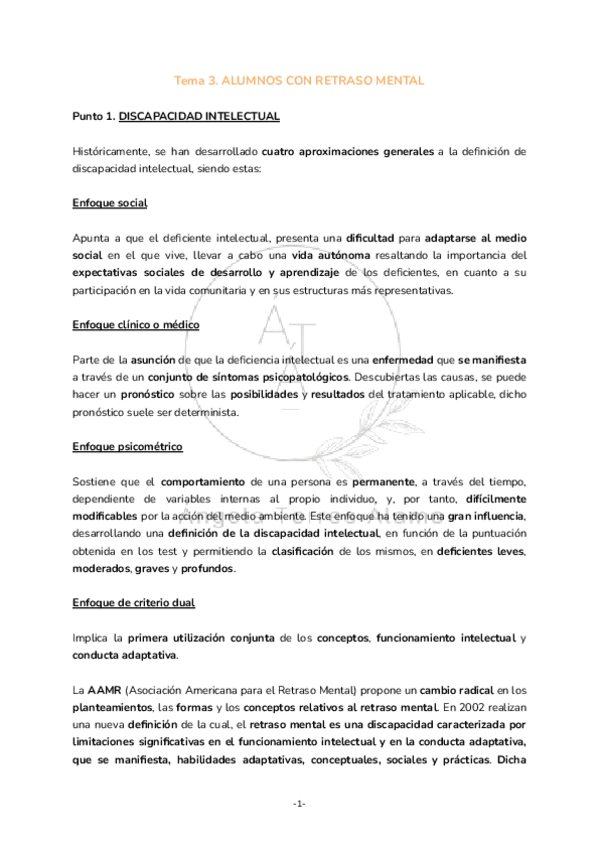 Tema 3. ALUMNOS CON RETRASO MENTAL

Punto 1. DISCAPACIDAD INTELECTUAL

Históricamente, se han desarrollado cuatro aproximaciones generales a la definición de discapacidad intelectual, siendo estas:

Enfoque social

Apunta a que el deficiente intelectual, presenta una dificultad para adaptarse al medio social en el que vive, llevar a cabo una vida autónoma resaltando la importancia del expectativas sociales de desarrollo y aprendizaje de los deficientes, en cuanto a su participación en la vida comunitaria y en sus estructuras más representativas.

Enfoque clínico o médico

Parte de la asunción de que la deficiencia intelectual es una enfermedad que se manifiesta a través de un conjunto de síntomas psicopatológicos. Descubiertas las causas, se puede hacer un pronóstico sobre las posibilidades y resultados del tratamiento aplicable, dicho pronóstico suele ser determinista.

Enfoque psicométrico

Sostiene que el comportamiento de una persona es permanente, a través del tiempo, dependiente de variables internas al propio individuo, y, por tanto, difícilmente modificables por la acción del medio ambiente. Este enfoque ha tenido una gran influencia, desarrollando una definición de la discapacidad intelectual, en función de la puntuación obtenida en los test y permitiendo la clasificación de los mismos, en deficientes leves, moderados, graves y profundos.

Enfoque de criterio dual

Implica la primera utilización conjunta de los conceptos, funcionamiento intelectual y conducta adaptativa.

La AAMR (Asociación Americana para el Retraso Mental) propone un cambio radical en los planteamientos, las formas y los conceptos relativos al retraso mental. En 2002 realizan una nueva definición de la cual, el retraso mental es una discapacidad caracterizada por limitaciones significativas en el funcionamiento intelectual y en la conducta adaptativa, que se manifiesta, habilidades adaptativas, conceptuales, sociales y prácticas. Dicha

-1-